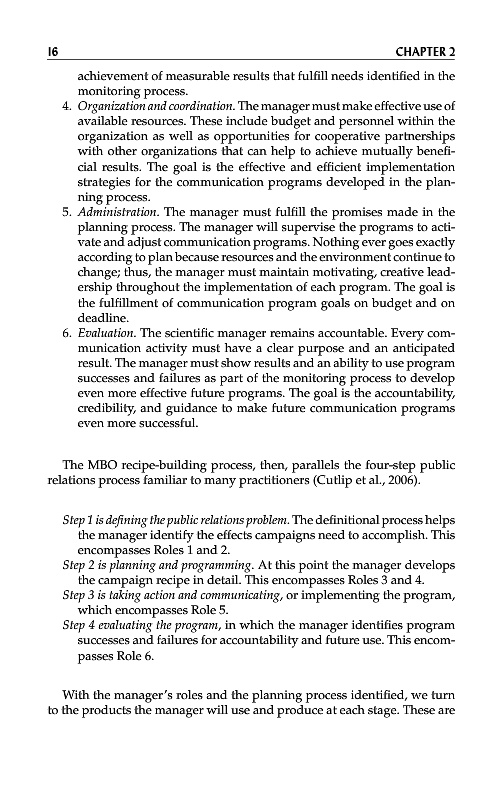 16 CHAPTER 2

achievement of measurable results that fulfill needs identified in the monitoring process.

4. Organization and coordination. The manager must make effective use of available resources. These include budget and personnel within the organization as well as opportunities for cooperative partnerships with other organizations that can help to achieve mutually beneficial results. The goal is the effective and efficient implementation strategies for the communication programs developed in the planning process.
5. Administration. The manager must fulfill the promises made in the planning process. The manager will supervise the programs to activate and adjust communication programs. Nothing ever goes exactly according to plan because resources and the environment continue to change; thus, the manager must maintain motivating, creative leadership throughout the implementation of each program. The goal is the fulfillment of communication program goals on budget and on deadline.
6. Evaluation. The scientific manager remains accountable. Every communication activity must have a clear purpose and an anticipated result. The manager must show results and an ability to use program successes and failures as part of the monitoring process to develop even more effective future programs. The goal is the accountability, credibility, and guidance to make future communication programs even more successful.

The MBO recipe-building process, then, parallels the four-step public relations process familiar to many practitioners (Cutlip et al., 2006).

Step 1 is defining the public relations problem. The definitional process helps the manager identify the effects campaigns need to accomplish. This encompasses Roles 1 and 2.
Step 2 is planning and programming. At this point the manager develops the campaign recipe in detail. This encompasses Roles 3 and 4.
Step 3 is taking action and communicating, or implementing the program, which encompasses Role 5.
Step 4 evaluating the program, in which the manager identifies program successes and failures for accountability and future use. This encompasses Role 6.

With the manager's roles and the planning process identified, we turn to the products the manager will use and produce at each stage. These are